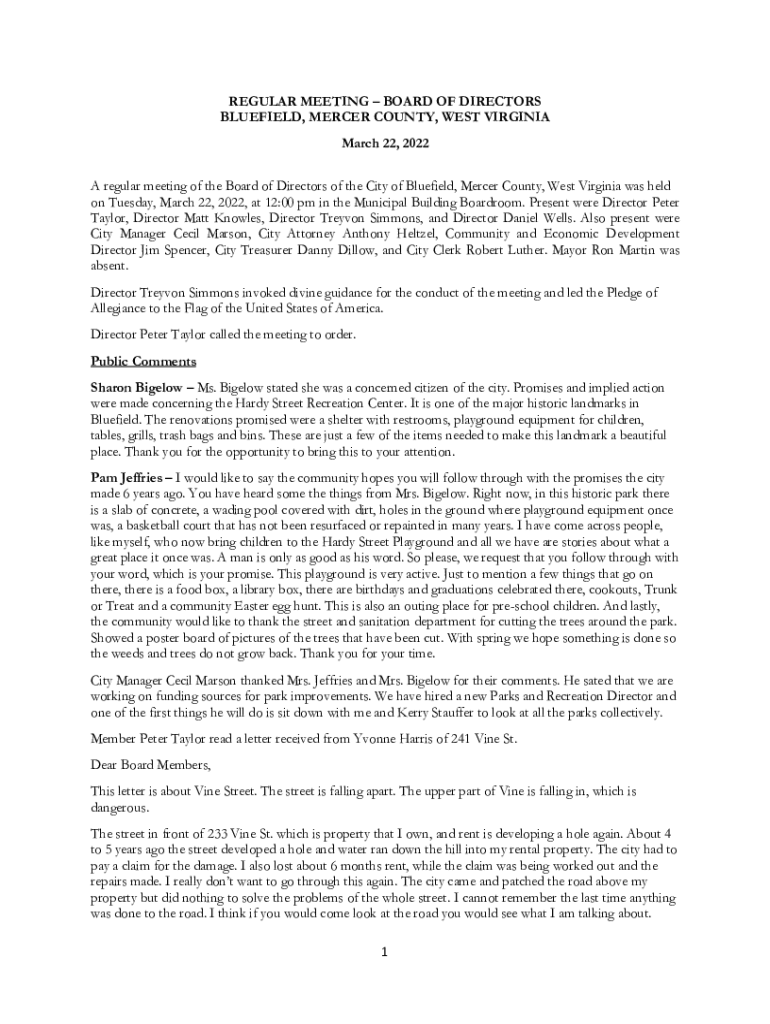 REGULAR MEETING – BOARD OF DIRECTORS
BLUEFIELD, MERCER COUNTY, WEST VIRGINIA

March 22, 2022

A regular meeting of the Board of Directors of the City of Bluefield, Mercer County, West Virginia was held on Tuesday, March 22, 2022, at 12:00 pm in the Municipal Building Boardroom. Present were Director Peter Taylor, Director Matt Knowles, Director Treyvon Simmons, and Director Daniel Wells. Also present were City Manager Cecil Marson, City Attorney Anthony Heltzel, Community and Economic Development Director Jim Spencer, City Treasurer Danny Dillow, and City Clerk Robert Luther. Mayor Ron Martin was absent.

Director Treyvon Simmons invoked divine guidance for the conduct of the meeting and led the Pledge of Allegiance to the Flag of the United States of America.

Director Peter Taylor called the meeting to order.

Public Comments

Sharon Bigelow – Ms. Bigelow stated she was a concerned citizen of the city. Promises and implied action were made concerning the Hardy Street Recreation Center. It is one of the major historic landmarks in Bluefield. The renovations promised were a shelter with restrooms, playground equipment for children, tables, grills, trash bags and bins. These are just a few of the items needed to make this landmark a beautiful place. Thank you for the opportunity to bring this to your attention.

Pam Jeffries – I would like to say the community hopes you will follow through with the promises the city made 6 years ago. You have heard some the things from Mrs. Bigelow. Right now, in this historic park there is a slab of concrete, a wading pool covered with dirt, holes in the ground where playground equipment once was, a basketball court that has not been resurfaced or repainted in many years. I have come across people, like myself, who now bring children to the Hardy Street Playground and all we have are stories about what a great place it once was. A man is only as good as his word. So please, we request that you follow through with your word, which is your promise. This playground is very active. Just to mention a few things that go on there, there is a food box, a library box, there are birthdays and graduations celebrated there, cookouts, Trunk or Treat and a community Easter egg hunt. This is also an outing place for pre-school children. And lastly, the community would like to thank the street and sanitation department for cutting the trees around the park. Showed a poster board of pictures of the trees that have been cut. With spring we hope something is done so the weeds and trees do not grow back. Thank you for your time.

City Manager Cecil Marson thanked Mrs. Jeffries and Mrs. Bigelow for their comments. He sated that we are working on funding sources for park improvements. We have hired a new Parks and Recreation Director and one of the first things he will do is sit down with me and Kerry Stauffer to look at all the parks collectively.

Member Peter Taylor read a letter received from Yvonne Harris of 241 Vine St.

Dear Board Members,

This letter is about Vine Street. The street is falling apart. The upper part of Vine is falling in, which is dangerous.

The street in front of 233 Vine St. which is property that I own, and rent is developing a hole again. About 4 to 5 years ago the street developed a hole and water ran down the hill into my rental property. The city had to pay a claim for the damage. I also lost about 6 months rent, while the claim was being worked out and the repairs made. I really don't want to go through this again. The city came and patched the road above my property but did nothing to solve the problems of the whole street. I cannot remember the last time anything was done to the road. I think if you would come look at the road you would see what I am talking about.

1